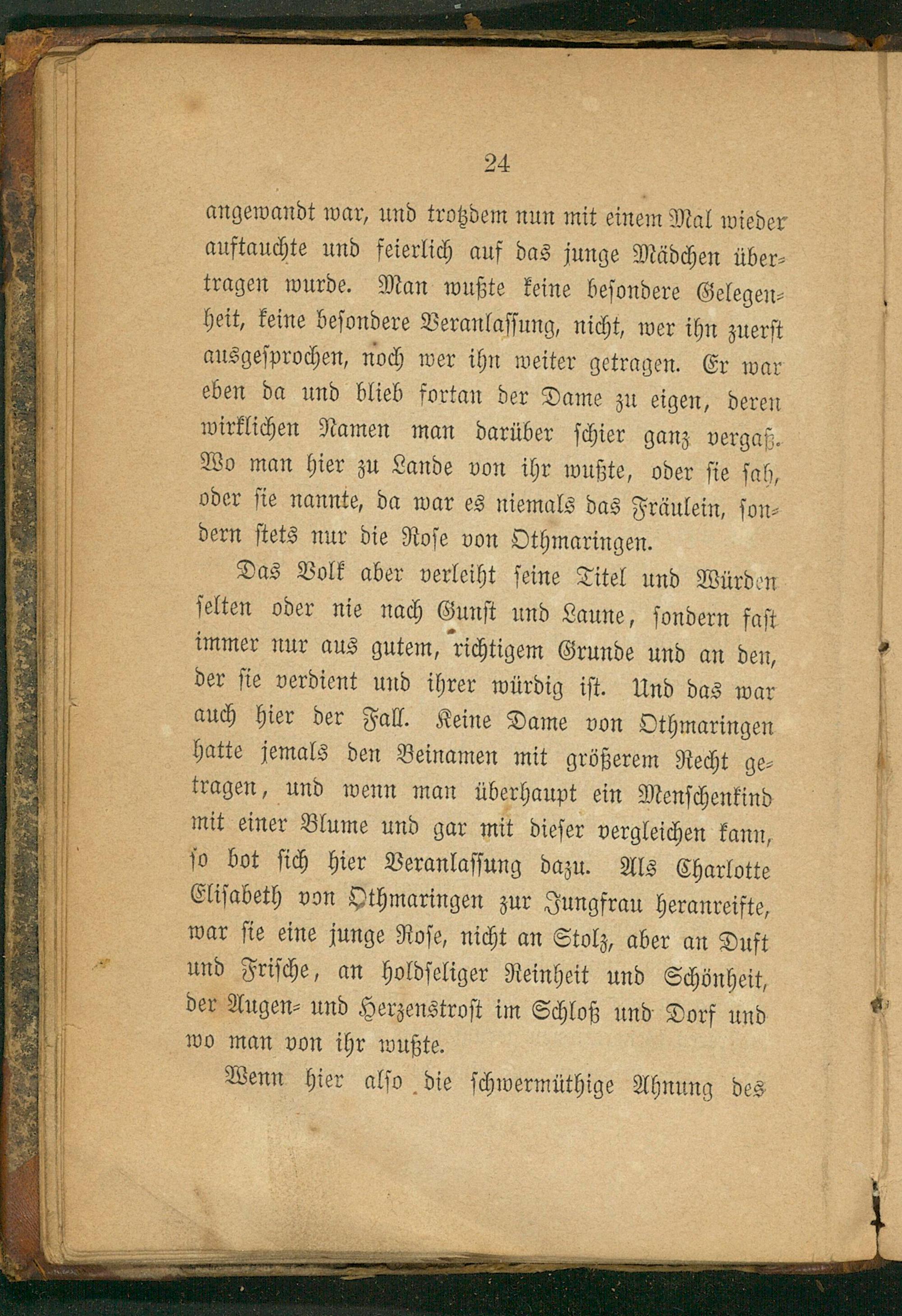 24

angewandt war, und trotzdem nun mit einem Mal wieder auftauchte und feierlich auf das junge Mädchen übertragen wurde. Man wußte keine besondere Gelegenheit, keine besondere Veranlassung, nicht, wer ihn zuerst ausgesprochen, noch wer ihn weiter getragen. Er war eben da und blieb fortan der Dame zu eigen, deren wirklichen Namen man darüber schier ganz vergaß. Wo man hier zu Lande von ihr wußte, oder sie sah, oder sie nannte, da war es niemals das Fräulein, sondern stets nur die Rose von Othmaringen.

Das Volk aber verleiht seine Titel und Würden selten oder nie nach Gunst und Laune, sondern fast immer nur aus gutem, richtigem Grunde und an den, der sie verdient und ihrer würdig ist. Und das war auch hier der Fall. Keine Dame von Othmaringen hatte jemals den Beinamen mit größerem Recht getragen, und wenn man überhaupt ein Menschenkind mit einer Blume und gar mit dieser vergleichen kann, so bot sich hier Veranlassung dazu. Als Charlotte Elisabeth von Othmaringen zur Jungfrau heranreifte, war sie eine junge Rose, nicht an Stolz, aber an Duft und Frische, an holdseliger Reinheit und Schönheit, der Augen- und Herzenstrost im Schloß und Dorf und wo man von ihr wußte.

Wenn hier also die schwermüthige Ahnung des